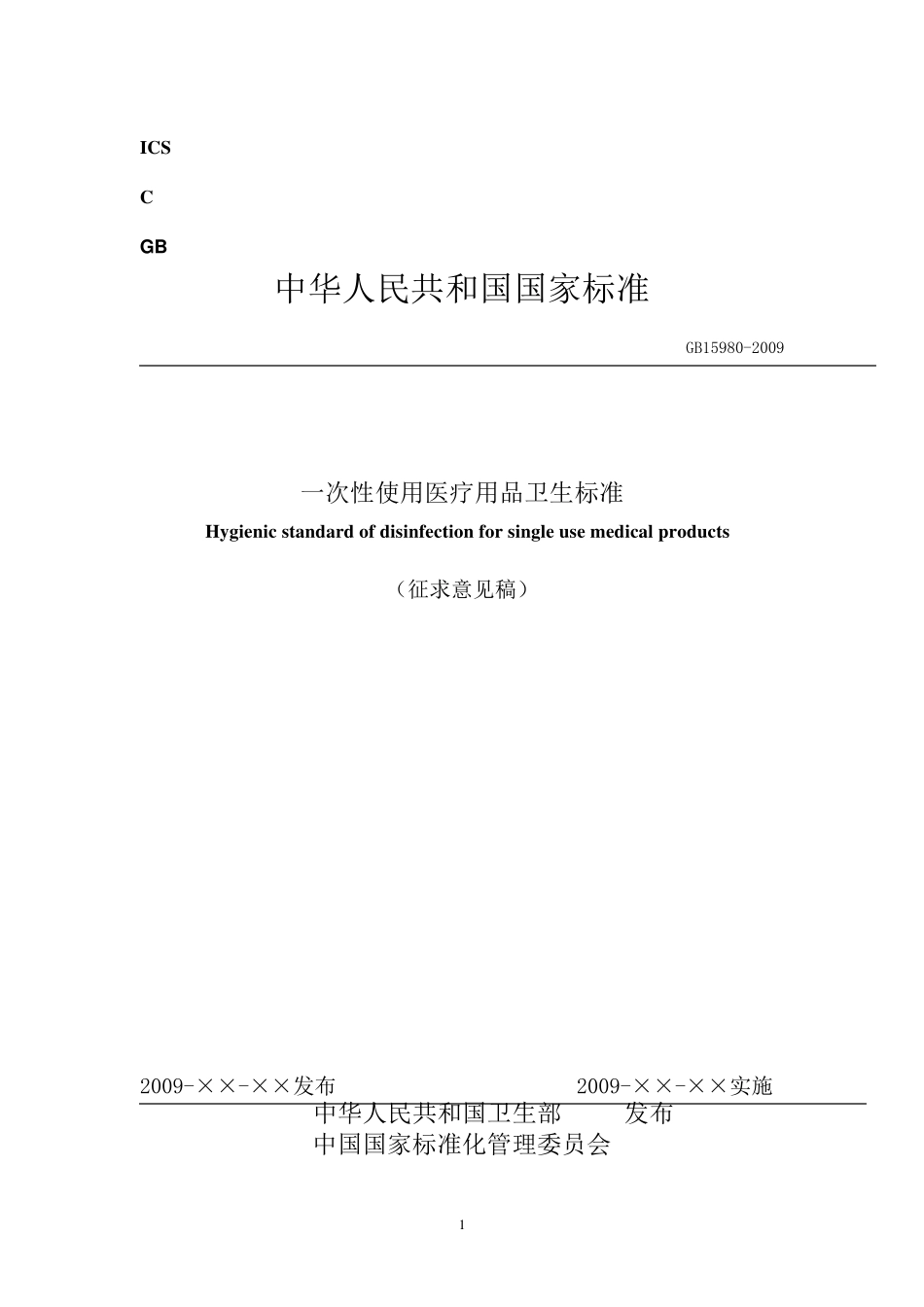 ICS

C

GB

中华人民共和国国家标准

GB15980-2009

一次性使用医疗用品卫生标准

Hygienic standard of disinfection for single use medical products

（征求意见稿）

2009-××-××发布 2009-××-××实施

中华人民共和国卫生部 发布
中国国家标准化管理委员会

1